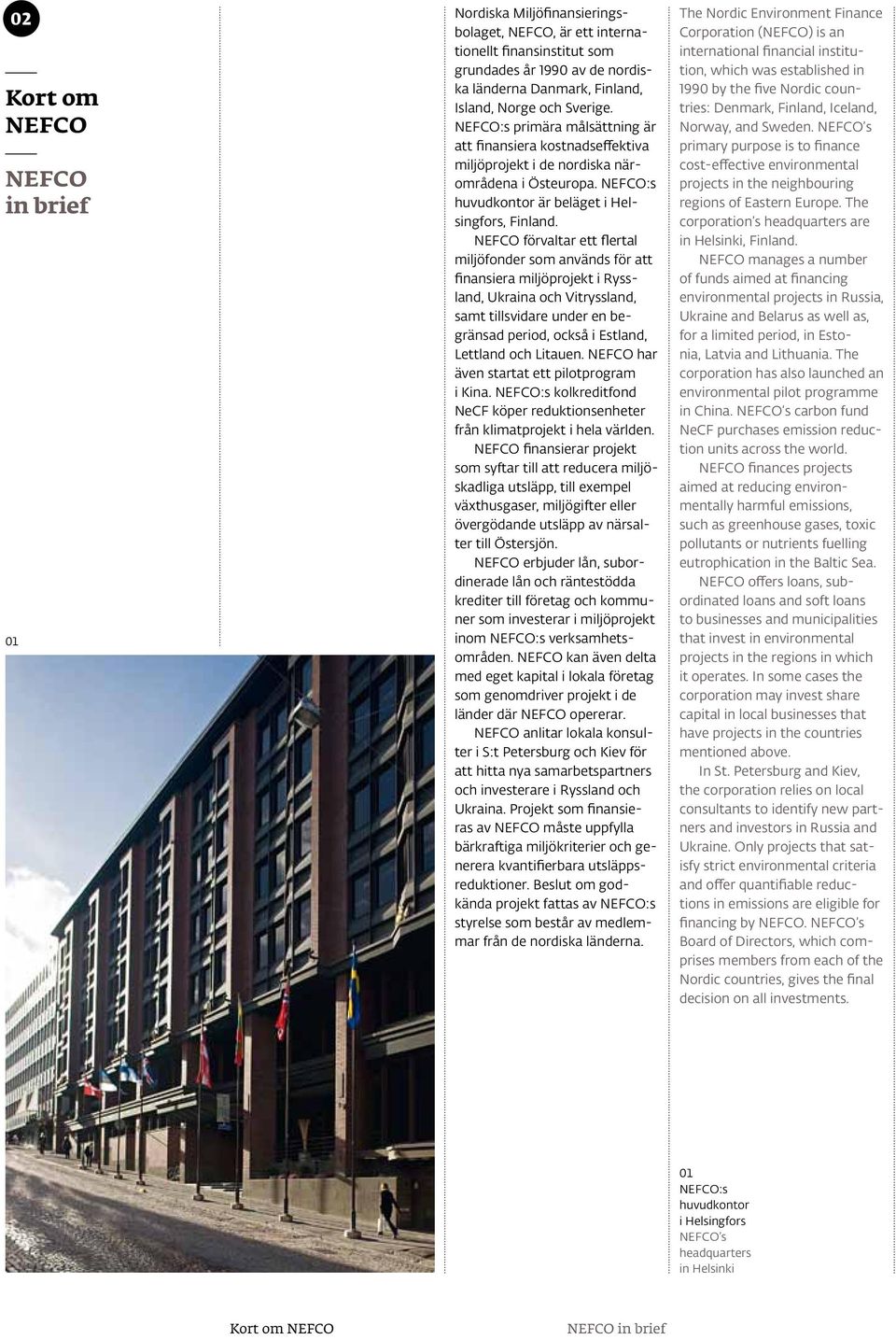 02

Kort om NEFCO

NEFCO in brief

01

Nordiska Miljöfinansieringsbolaget, NEFCO, är ett internationellt finansinstitut som grundades år 1990 av de nordiska länderna Danmark, Finland, Island, Norge och Sverige. NEFCO:s primära målsättning är att finansiera kostnadseffektiva miljöprojekt i de nordiska närområdena i Östeuropa. NEFCO:s huvudkontor är beläget i Helsingfors, Finland.

NEFCO förvaltar ett flertal miljöfonder som används för att finansiera miljöprojekt i Ryssland, Ukraina och Vitryssland, samt tillsvidare under en begränsad period, också i Estland, Lettland och Litauen. NEFCO har även startat ett pilotprogram i Kina. NEFCO:s kolkreditfond NeCF köper reduktionsenheter från klimatprojekt i hela världen.

NEFCO finansierar projekt som syftar till att reducera miljöskadliga utsläpp, till exempel växthusgaser, miljögifter eller övergödande utsläpp av närsalter till Östersjön.

NEFCO erbjuder lån, subordinerade lån och räntestödda krediter till företag och kommuner som investerar i miljöprojekt inom NEFCO:s verksamhetsområden. NEFCO kan även delta med eget kapital i lokala företag som genomdriver projekt i de länder där NEFCO opererar.

NEFCO anlitar lokala konsulter i S:t Petersburg och Kiev för att hitta nya samarbetspartners och investerare i Ryssland och Ukraina. Projekt som finansieras av NEFCO måste uppfylla bärkraftiga miljökriterier och generera kvantifierbara utsläppsreduktioner. Beslut om godkända projekt fattas av NEFCO:s styrelse som består av medlemmar från de nordiska länderna.

The Nordic Environment Finance Corporation (NEFCO) is an international financial institution, which was established in 1990 by the five Nordic countries: Denmark, Finland, Iceland, Norway, and Sweden. NEFCO's primary purpose is to finance cost-effective environmental projects in the neighbouring regions of Eastern Europe. The corporation's headquarters are in Helsinki, Finland.

NEFCO manages a number of funds aimed at financing environmental projects in Russia, Ukraine and Belarus as well as, for a limited period, in Estonia, Latvia and Lithuania. The corporation has also launched an environmental pilot programme in China. NEFCO's carbon fund NeCF purchases emission reduction units across the world.

NEFCO finances projects aimed at reducing environmentally harmful emissions, such as greenhouse gases, toxic pollutants or nutrients fuelling eutrophication in the Baltic Sea.

NEFCO offers loans, subordinated loans and soft loans to businesses and municipalities that invest in environmental projects in the regions in which it operates. In some cases the corporation may invest share capital in local businesses that have projects in the countries mentioned above.

In St. Petersburg and Kiev, the corporation relies on local consultants to identify new partners and investors in Russia and Ukraine. Only projects that satisfy strict environmental criteria and offer quantifiable reductions in emissions are eligible for financing by NEFCO. NEFCO's Board of Directors, which comprises members from each of the Nordic countries, gives the final decision on all investments.

01
NEFCO:s huvudkontor i Helsingfors
NEFCO's headquarters in Helsinki

Kort om NEFCO

NEFCO in brief